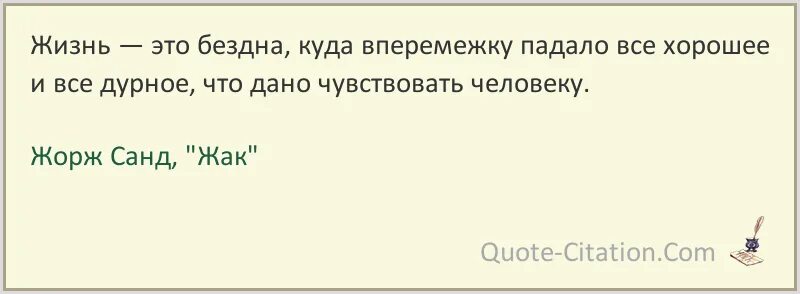 Жизнь — это бездна, куда вперемежку падало все хорошее и все дурное, что дано чувствовать человеку.

Жорж Санд, "Жак"

Quote-Citation.Com